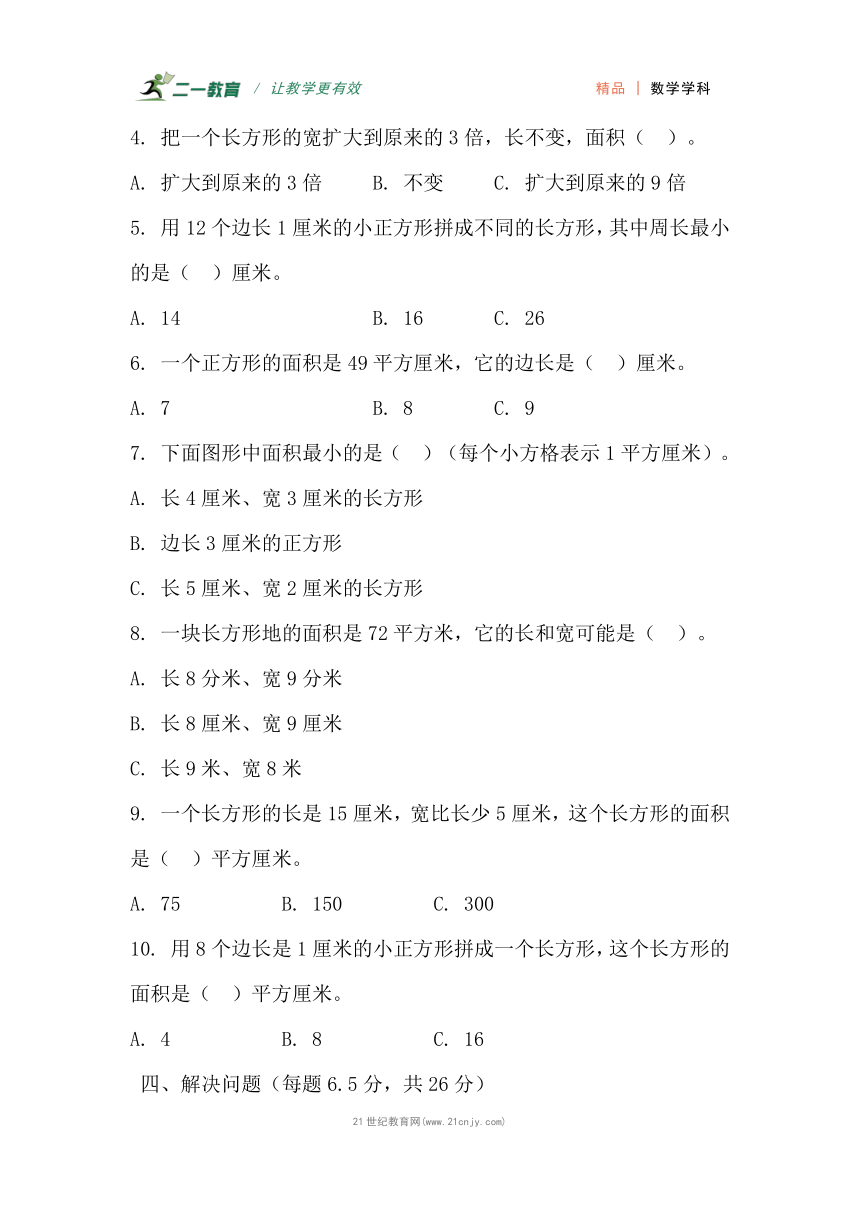 二一教育 / 让教学更有效 精品 | 数学学科

4. 把一个长方形的宽扩大到原来的 3 倍，长不变，面积（ ）。

A. 扩大到原来的 3 倍 B. 不变 C. 扩大到原来的 9 倍

5. 用 12 个边长 1 厘米的小正方形拼成不同的长方形，其中周长最小的是（ ）厘米。

A. 14 B. 16 C. 26

6. 一个正方形的面积是 49 平方厘米，它的边长是（ ）厘米。

A. 7 B. 8 C. 9

7. 下面图形中面积最小的是（ ）（每个小方格表示 1 平方厘米）。

A. 长 4 厘米、宽 3 厘米的长方形

B. 边长 3 厘米的正方形

C. 长 5 厘米、宽 2 厘米的长方形

8. 一块长方形地的面积是 72 平方米，它的长和宽可能是（ ）。

A. 长 8 分米、宽 9 分米

B. 长 8 厘米、宽 9 厘米

C. 长 9 米、宽 8 米

9. 一个长方形的长是 15 厘米，宽比长少 5 厘米，这个长方形的面积是（ ）平方厘米。

A. 75 B. 150 C. 300

10. 用 8 个边长是 1 厘米的小正方形拼成一个长方形，这个长方形的面积是（ ）平方厘米。

A. 4 B. 8 C. 16

四、解决问题（每题 6.5 分，共 26 分）

21 世纪教育网(www.21cnjy.com)